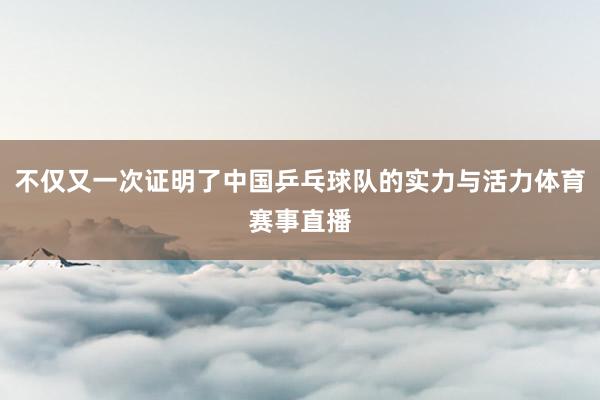 不仅又一次证明了中国乒乓球队的实力与活力体育赛事直播